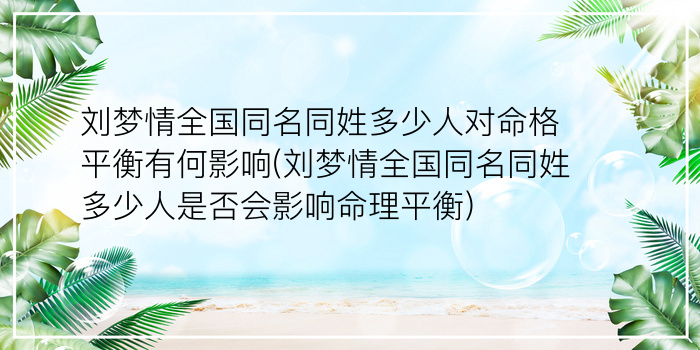 刘梦情全国同名同姓多少人对命格平衡有何影响(刘梦情全国同名同姓多少人是否会影响命理平衡)